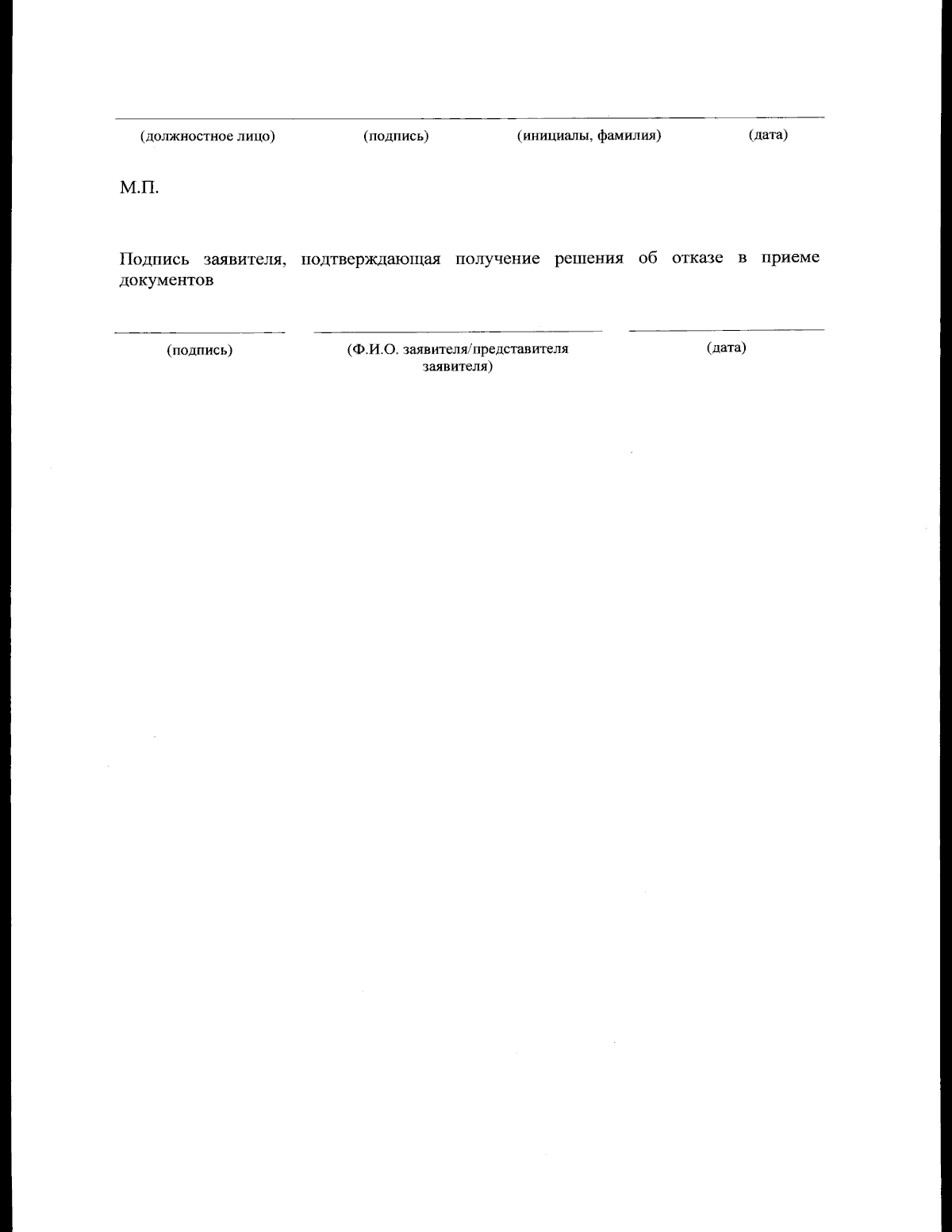 ____

(должностное лицо)    (подпись)    (инициалы, фамилия)    (дата)

М.П.

Подпись заявителя, подтверждающая получение решения об отказе в приеме документов

____    ____    ____

(подпись)    (Ф.И.О. заявителя/представителя заявителя)    (дата)